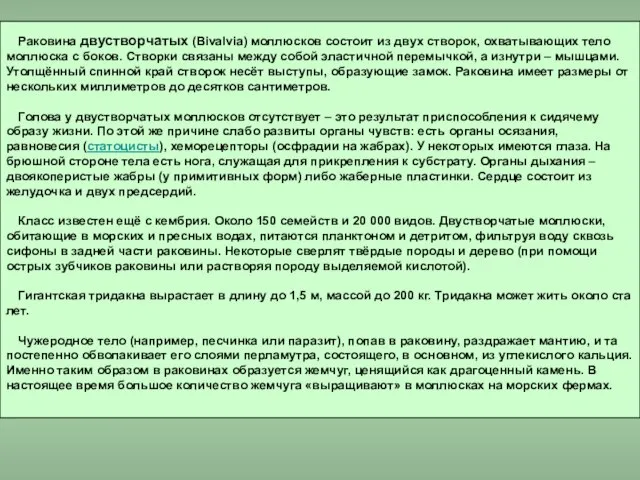 Раковина двустворчатых (Bivalvia) моллюсков состоит из двух створок, охватывающих тело моллюска с боков. Створки связаны между собой эластичной перемычкой, а изнутри – мышцами. Утолщённый спинной край створок несёт выступы, образующие замок. Раковина имеет размеры от нескольких миллиметров до десятков сантиметров.

Голова у двустворчатых моллюсков отсутствует – это результат приспособления к сидячему образу жизни. По этой же причине слабо развиты органы чувств: есть органы осязания, равновесия (статоцисты), хеморецепторы (осфрадии на жабрах). У некоторых имеются глаза. На брюшной стороне тела есть нога, служащая для прикрепления к субстрату. Органы дыхания – двоякоперистые жабры (у примитивных форм) либо жаберные пластинки. Сердце состоит из желудочка и двух предсердий.

Класс известен ещё с кембрия. Около 150 семейств и 20 000 видов. Двустворчатые моллюски, обитающие в морских и пресных водах, питаются планктоном и детритом, фильтруя воду сквозь сифоны в задней части раковины. Некоторые сверлят твёрдые породы и дерево (при помощи острых зубчиков раковины или растворяя породу выделяемой кислотой).

Гигантская тридакна вырастает в длину до 1,5 м, массой до 200 кг. Тридакна может жить около ста лет.

Чужеродное тело (например, песчинка или паразит), попав в раковину, раздражает мантию, и та постепенно обволакивает его слоями перламутра, состоящего, в основном, из углекислого кальция. Именно таким образом в раковинах образуется жемчуг, ценящийся как драгоценный камень. В настоящее время большое количество жемчуга «выращивают» в моллюсках на морских фермах.